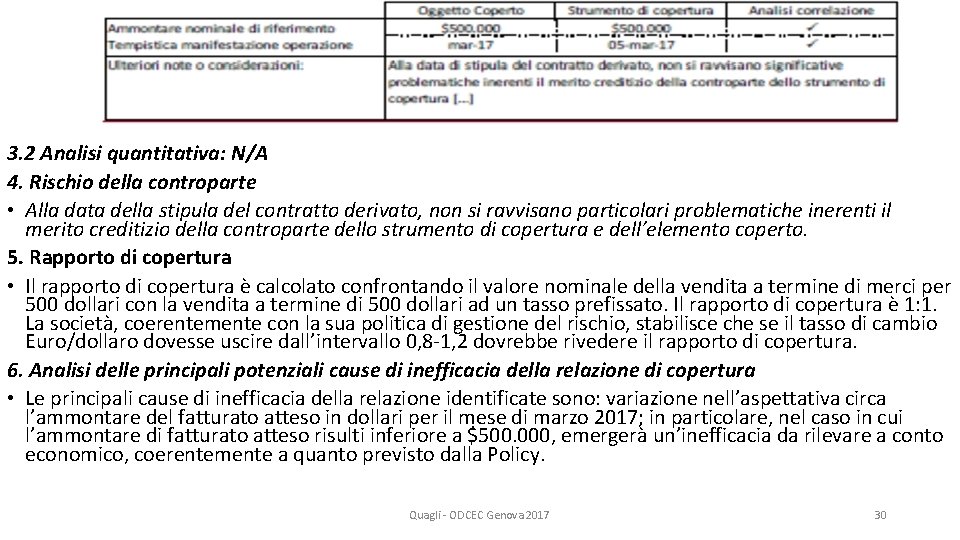 | | Oggetto Coperto | Strumento di copertura | Analisi correlazione |
|---|---|---|---|
| Ammontare nominale di riferimento | $500.000 | $500.000 | ✓ |
| Tempistica manifestazione operazione | mar-17 | 05-mar-17 | ✓ |
| Ulteriori note o considerazioni: | Alla data di stipula del contratto derivato, non si ravvisano significative problematiche inerenti il merito creditizio della controparte dello strumento di copertura [...] | | |

3.2 Analisi quantitativa: N/A

4. Rischio della controparte

• Alla data della stipula del contratto derivato, non si ravvisano particolari problematiche inerenti il merito creditizio della controparte dello strumento di copertura e dell'elemento coperto.

5. Rapporto di copertura

• Il rapporto di copertura è calcolato confrontando il valore nominale della vendita a termine di merci per 500 dollari con la vendita a termine di 500 dollari ad un tasso prefissato. Il rapporto di copertura è 1:1. La società, coerentemente con la sua politica di gestione del rischio, stabilisce che se il tasso di cambio Euro/dollaro dovesse uscire dall'intervallo 0,8-1,2 dovrebbe rivedere il rapporto di copertura.

6. Analisi delle principali potenziali cause di inefficacia della relazione di copertura

• Le principali cause di inefficacia della relazione identificate sono: variazione nell'aspettativa circa l'ammontare del fatturato atteso in dollari per il mese di marzo 2017; in particolare, nel caso in cui l'ammontare di fatturato atteso risulti inferiore a $500.000, emergerà un'inefficacia da rilevare a conto economico, coerentemente a quanto previsto dalla Policy.

Quagli - ODCEC Genova 2017

30